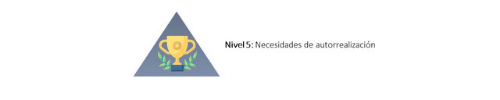 Nivel 5: Necesidades de autorrealización